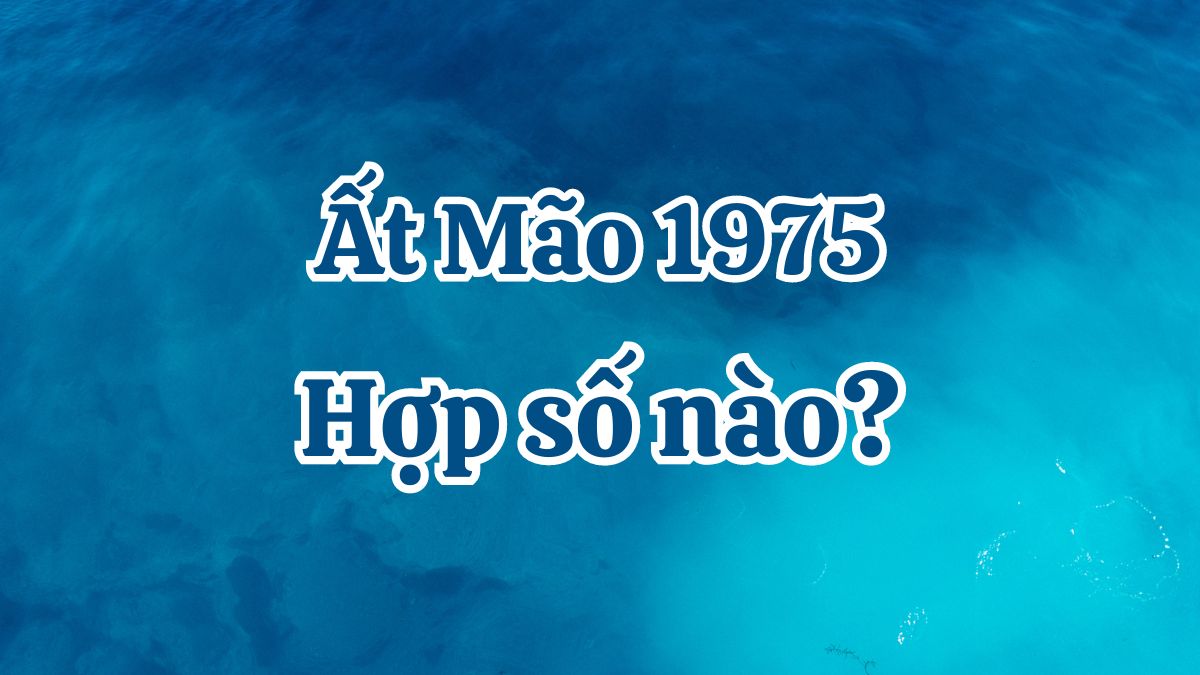 Ất Mão 1975
Hợp số nào?